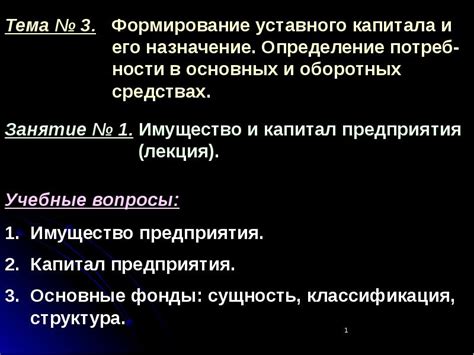 Тема № 3. Формирование уставного капитала и его назначение. Определение потребности в основных и оборотных средствах.

Занятие № 1. Имущество и капитал предприятия (лекция).

Учебные вопросы:

1. Имущество предприятия.

2. Капитал предприятия.

3. Основные фонды: сущность, классификация, структура.

1